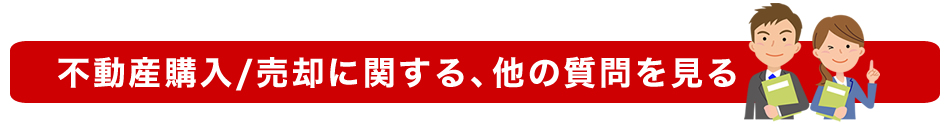 不動産購入/売却に関する、他の質問を見る